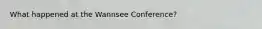 What happened at the Wannsee Conference?